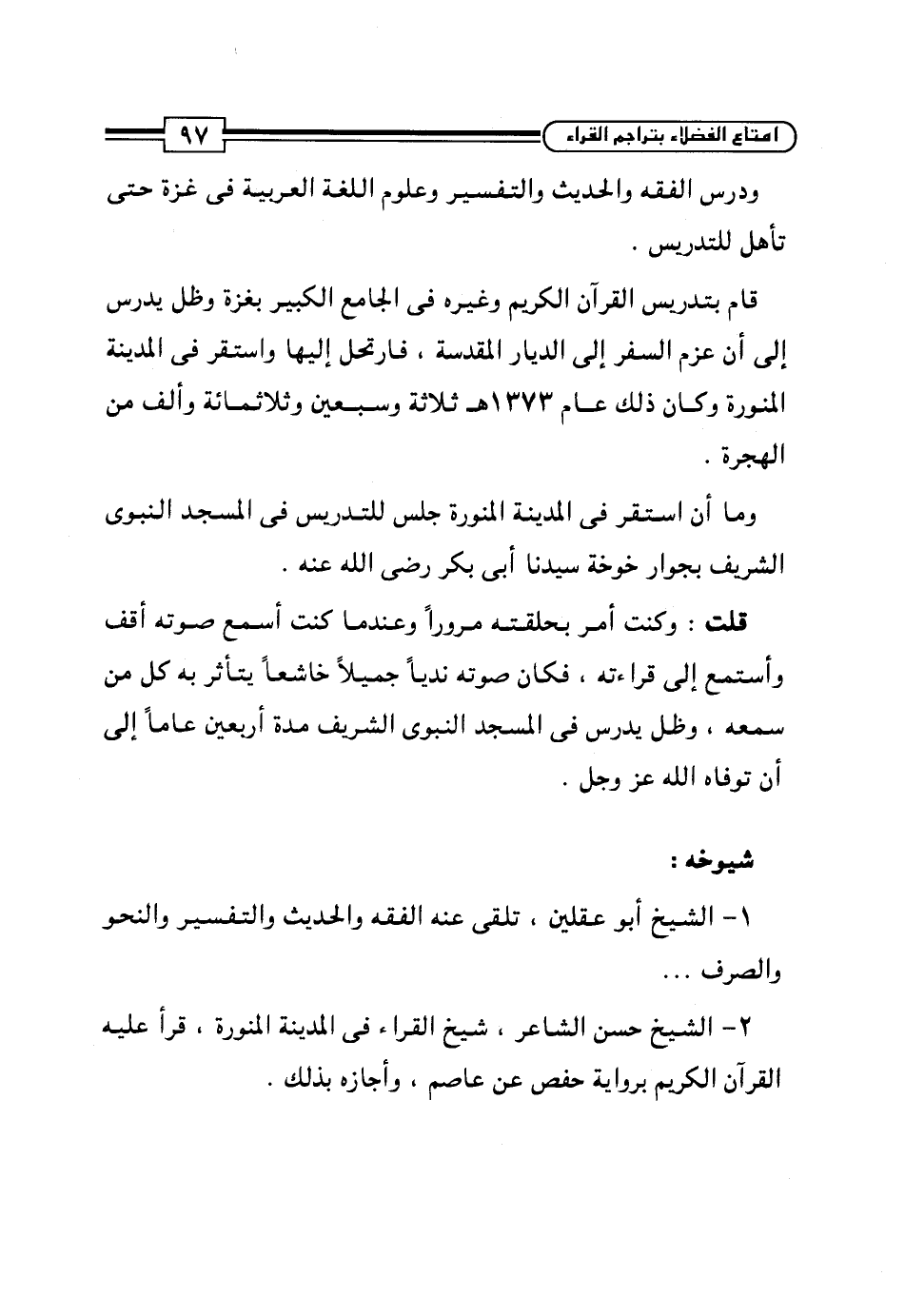 امتاع الفضلاء بتراجم القراء ٩٧

ودرس الفقه والحديث والتفسير وعلوم اللغة العربية فى غزة حتى تأهل للتدريس .

قام بتدريس القرآن الكريم وغيره فى الجامع الكبير بغزة وظل يدرس إلى أن عزم السفر إلى الديار المقدسة ، فارتحل إليها واستقر فى المدينة المنورة وكان ذلك عام ١٣٧٣هـ ثلاثة وسبعين وثلاثمائة وألف من الهجرة .

وما أن استقر فى المدينة المنورة جلس للتدريس فى المسجد النبوى الشريف بجوار خوخة سيدنا أبى بكر رضى الله عنه .

قلت : وكنت أمر بحلقته مروراً وعندما كنت أسمع صوته أقف وأستمع إلى قراءته ، فكان صوته ندياً جميلاً خاشعاً يتأثر به كل من سمعه ، وظل يدرس فى المسجد النبوى الشريف مدة أربعين عاماً إلى أن توفاه الله عز وجل .

شيوخه :

١- الشيخ أبو عقلين ، تلقى عنه الفقه والحديث والتفسير والنحو والصرف ...

٢- الشيخ حسن الشاعر ، شيخ القراء فى المدينة المنورة ، قرأ عليه القرآن الكريم برواية حفص عن عاصم ، وأجازه بذلك .